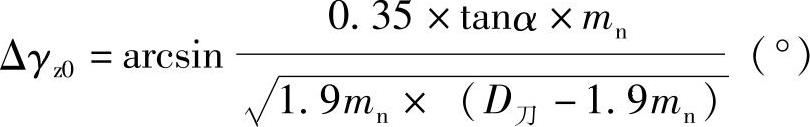 $\Delta\gamma_{z0} = \arcsin \frac{0.35 \times \tan\alpha \times m_n}{\sqrt{1.9m_n \times (D_{刀} - 1.9m_n)}}$ (°)